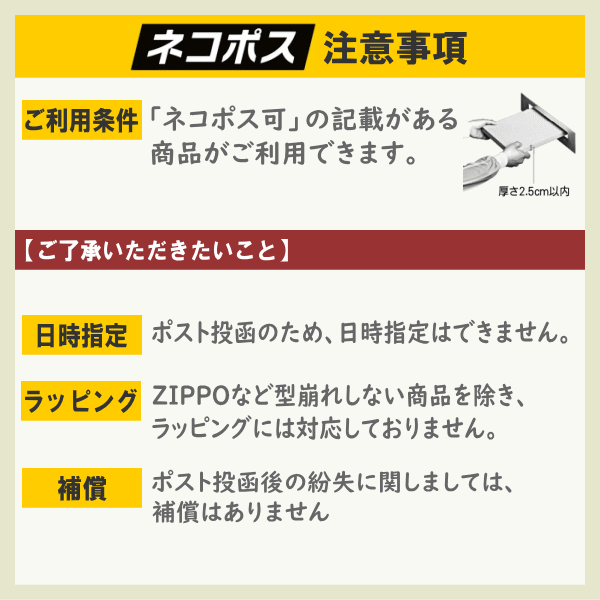 ネコポス 注意事項

ご利用条件 「ネコポス可」の記載がある商品がご利用できます。

厚さ2.5cm以内

【ご了承いただきたいこと】

日時指定 ポスト投函のため、日時指定はできません。

ラッピング ZIPPOなど型崩れしない商品を除き、ラッピングには対応しておりません。

補償 ポスト投函後の紛失に関しましては、補償はありません